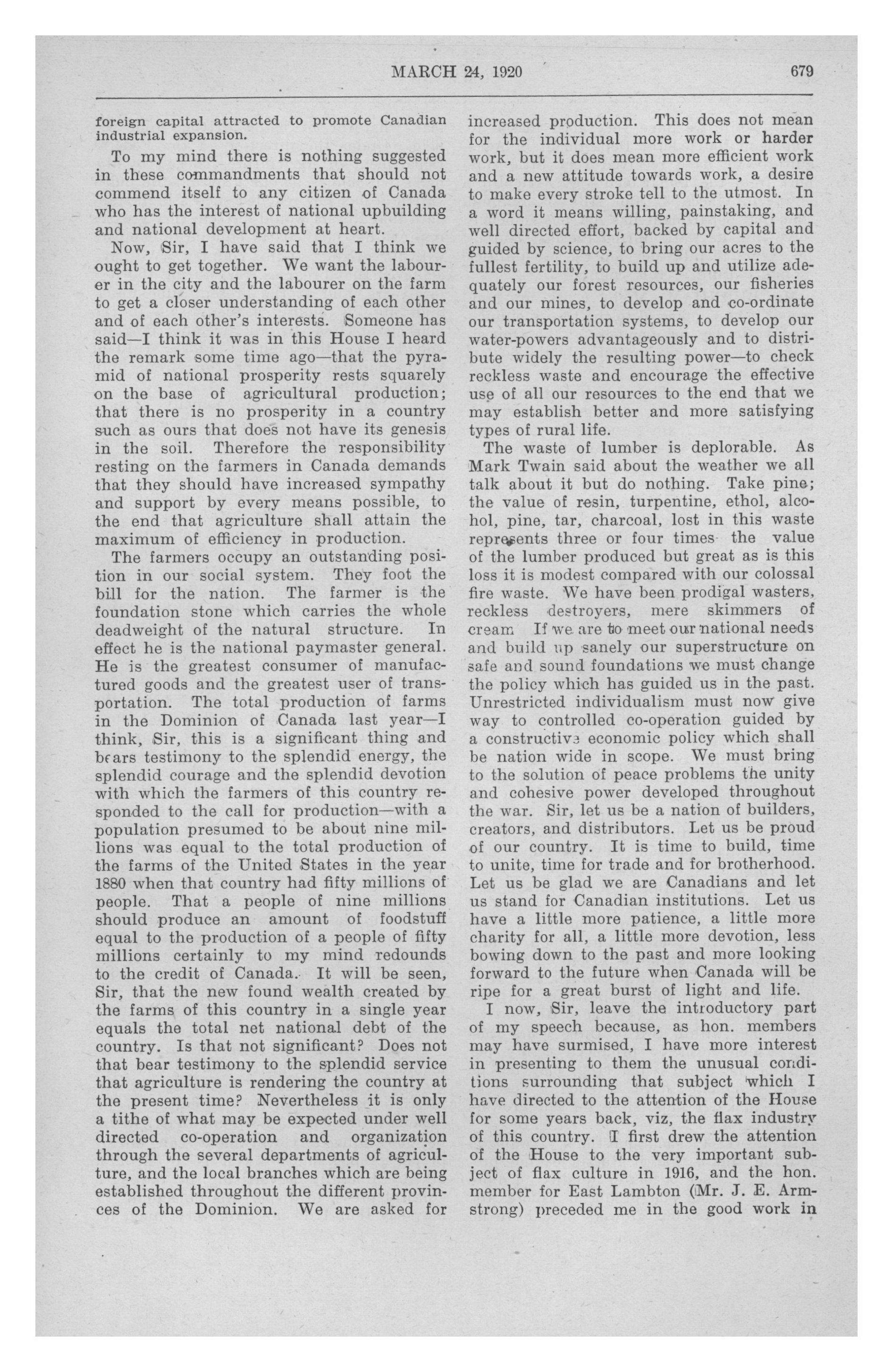 MARCH 24, 1920

679

foreign capital attracted to promote Canadian industrial expansion.

To my mind there is nothing suggested in these commandments that should not commend itself to any citizen of Canada who has the interest of national upbuilding and national development at heart.

Now, Sir, I have said that I think we ought to get together. We want the labourer in the city and the labourer on the farm to get a closer understanding of each other and of each other's interests. Someone has said—I think it was in this House I heard the remark some time ago—that the pyramid of national prosperity rests squarely on the base of agricultural production; that there is no prosperity in a country such as ours that does not have its genesis in the soil. Therefore the responsibility resting on the farmers in Canada demands that they should have increased sympathy and support by every means possible, to the end that agriculture shall attain the maximum of efficiency in production.

The farmers occupy an outstanding position in our social system. They foot the bill for the nation. The farmer is the foundation stone which carries the whole deadweight of the natural structure. In effect he is the national paymaster general. He is the greatest consumer of manufactured goods and the greatest user of transportation. The total production of farms in the Dominion of Canada last year—I think, Sir, this is a significant thing and bears testimony to the splendid energy, the splendid courage and the splendid devotion with which the farmers of this country responded to the call for production—with a population presumed to be about nine millions was equal to the total production of the farms of the United States in the year 1880 when that country had fifty millions of people. That a people of nine millions should produce an amount of foodstuff equal to the production of a people of fifty millions certainly to my mind redounds to the credit of Canada. It will be seen, Sir, that the new found wealth created by the farms of this country in a single year equals the total net national debt of the country. Is that not significant? Does not that bear testimony to the splendid service that agriculture is rendering the country at the present time? Nevertheless it is only a tithe of what may be expected under well directed co-operation and organization through the several departments of agriculture, and the local branches which are being established throughout the different provinces of the Dominion. We are asked for increased production. This does not mean for the individual more work or harder work, but it does mean more efficient work and a new attitude towards work, a desire to make every stroke tell to the utmost. In a word it means willing, painstaking, and well directed effort, backed by capital and guided by science, to bring our acres to the fullest fertility, to build up and utilize adequately our forest resources, our fisheries and our mines, to develop and co-ordinate our transportation systems, to develop our water-powers advantageously and to distribute widely the resulting power—to check reckless waste and encourage the effective use of all our resources to the end that we may establish better and more satisfying types of rural life.

The waste of lumber is deplorable. As Mark Twain said about the weather we all talk about it but do nothing. Take pine; the value of resin, turpentine, ethol, alcohol, pine, tar, charcoal, lost in this waste represents three or four times the value of the lumber produced but great as is this loss it is modest compared with our colossal fire waste. We have been prodigal wasters, reckless destroyers, mere skimmers of cream If we are to meet our national needs and build up sanely our superstructure on safe and sound foundations we must change the policy which has guided us in the past. Unrestricted individualism must now give way to controlled co-operation guided by a constructive economic policy which shall be nation wide in scope. We must bring to the solution of peace problems the unity and cohesive power developed throughout the war. Sir, let us be a nation of builders, creators, and distributors. Let us be proud of our country. It is time to build, time to unite, time for trade and for brotherhood. Let us be glad we are Canadians and let us stand for Canadian institutions. Let us have a little more patience, a little more charity for all, a little more devotion, less bowing down to the past and more looking forward to the future when Canada will be ripe for a great burst of light and life.

I now, Sir, leave the introductory part of my speech because, as hon. members may have surmised, I have more interest in presenting to them the unusual conditions surrounding that subject which I have directed to the attention of the House for some years back, viz, the flax industry of this country. I first drew the attention of the House to the very important subject of flax culture in 1916, and the hon. member for East Lambton (Mr. J. E. Armstrong) preceded me in the good work in